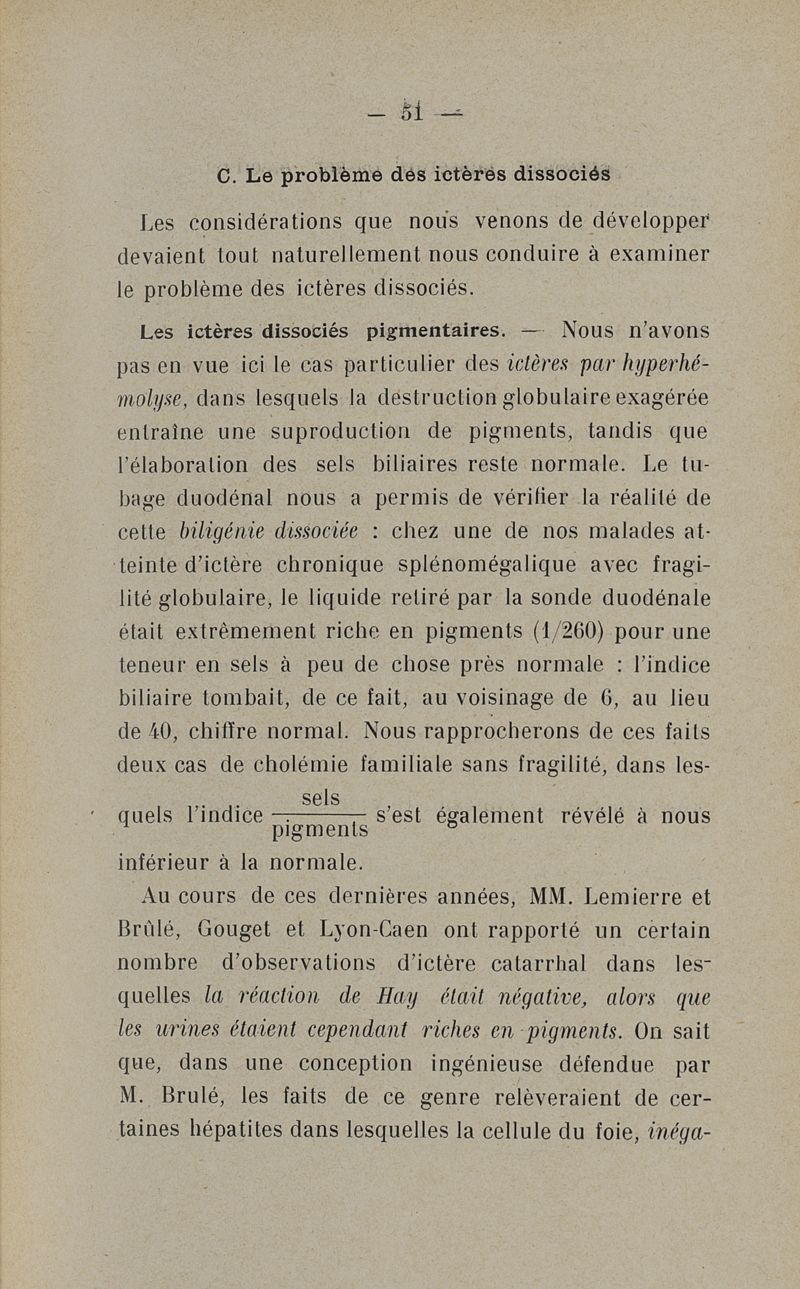 — 51 —

C. Le problème des ictères dissociés

Les considérations que nous venons de développer devaient tout naturellement nous conduire à examiner le problème des ictères dissociés.

Les ictères dissociés pigmentaires. — Nous n'avons pas en vue ici le cas particulier des ictères par hyperhémolyse, dans lesquels la destruction globulaire exagérée entraîne une suproduction de pigments, tandis que l'élaboration des sels biliaires reste normale. Le tubage duodénal nous a permis de vérifier la réalité de cette biligénie dissociée : chez une de nos malades atteinte d'ictère chronique splénomégalique avec fragilité globulaire, le liquide retiré par la sonde duodénale était extrêmement riche en pigments (1/260) pour une teneur en sels à peu de chose près normale : l'indice biliaire tombait, de ce fait, au voisinage de 6, au lieu de 40, chiffre normal. Nous rapprocherons de ces faits deux cas de cholémie familiale sans fragilité, dans lesquels l'indice $\frac{\text{sels}}{\text{pigments}}$ s'est également révélé à nous inférieur à la normale.

Au cours de ces dernières années, MM. Lemierre et Brûlé, Gouget et Lyon-Caen ont rapporté un certain nombre d'observations d'ictère catarrhal dans lesquelles la réaction de Hay était négative, alors que les urines étaient cependant riches en pigments. On sait que, dans une conception ingénieuse défendue par M. Brulé, les faits de ce genre relèveraient de certaines hépatites dans lesquelles la cellule du foie, inéga-